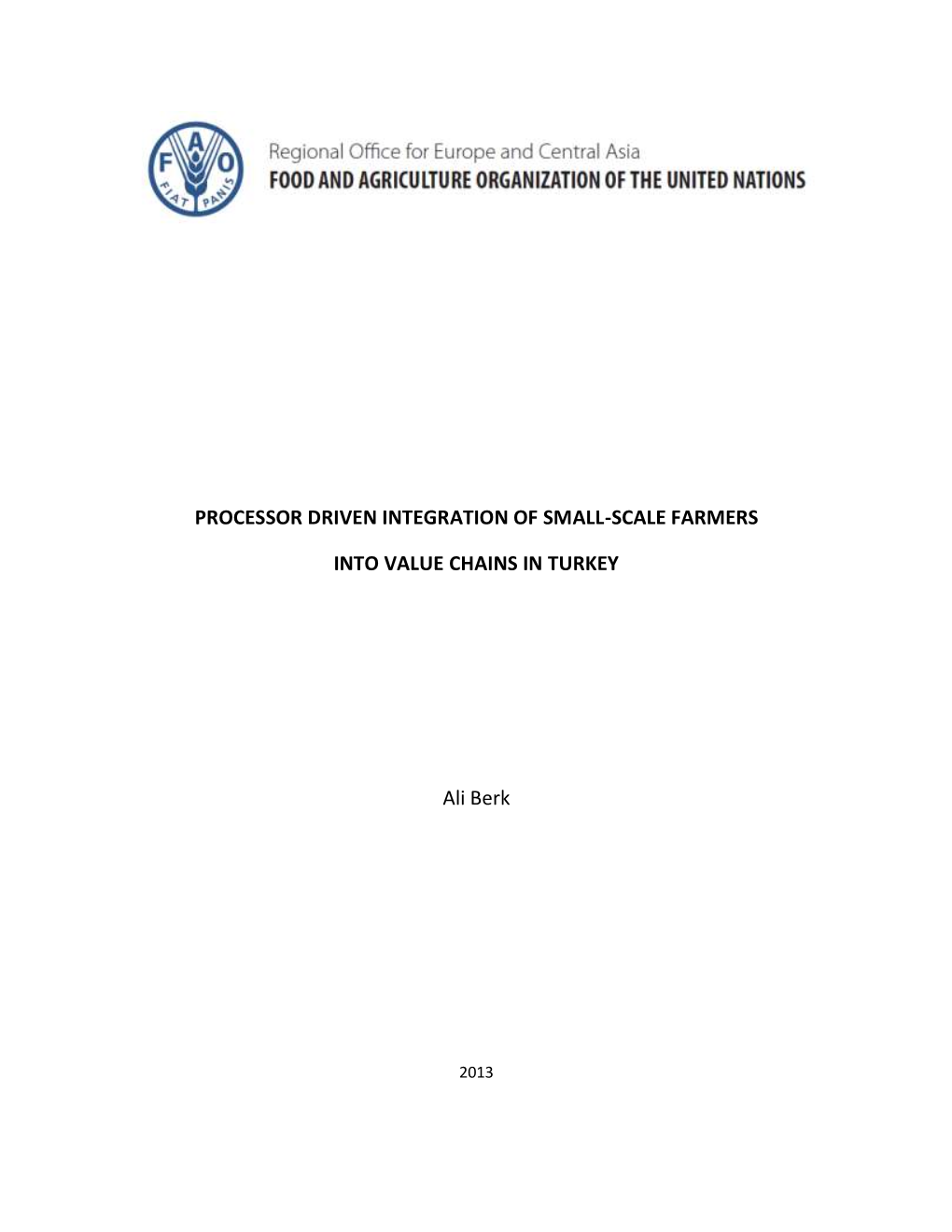 F A O
FIAT PANIS

Regional Office for Europe and Central Asia
FOOD AND AGRICULTURE ORGANIZATION OF THE UNITED NATIONS

PROCESSOR DRIVEN INTEGRATION OF SMALL-SCALE FARMERS

INTO VALUE CHAINS IN TURKEY

Ali Berk

2013